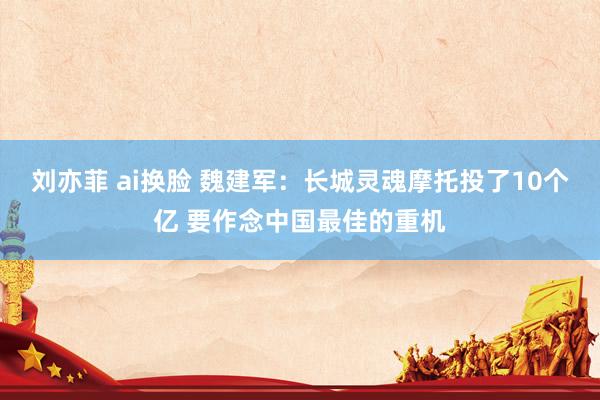 刘亦菲 ai换脸 魏建军：长城灵魂摩托投了10个亿 要作念中国最佳的重机